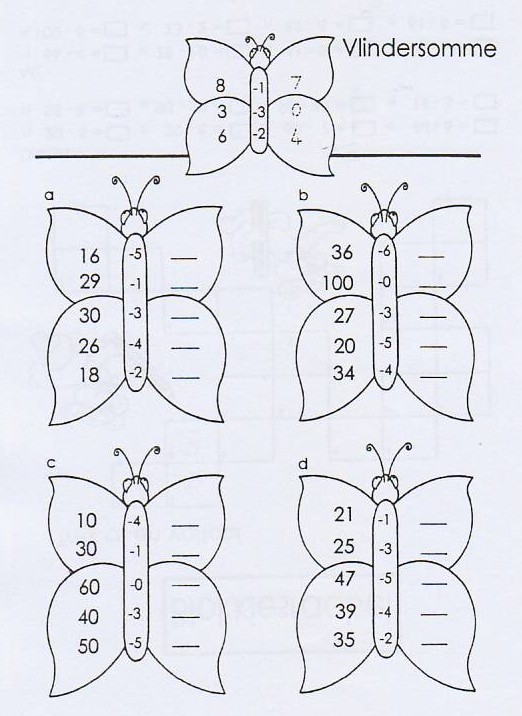 Vlindersomme

8 -1 7
3 -3 0
6 -2 4

a

16 -5 ____
29 -1 ____
30 -3 ____
26 -4 ____
18 -2 ____

b

36 -6 ____
100 -0 ____
27 -3 ____
20 -5 ____
34 -4 ____

c

10 -4 ____
30 -1 ____
60 -0 ____
40 -3 ____
50 -5 ____

d

21 -1 ____
25 -3 ____
47 -5 ____
39 -4 ____
35 -2 ____